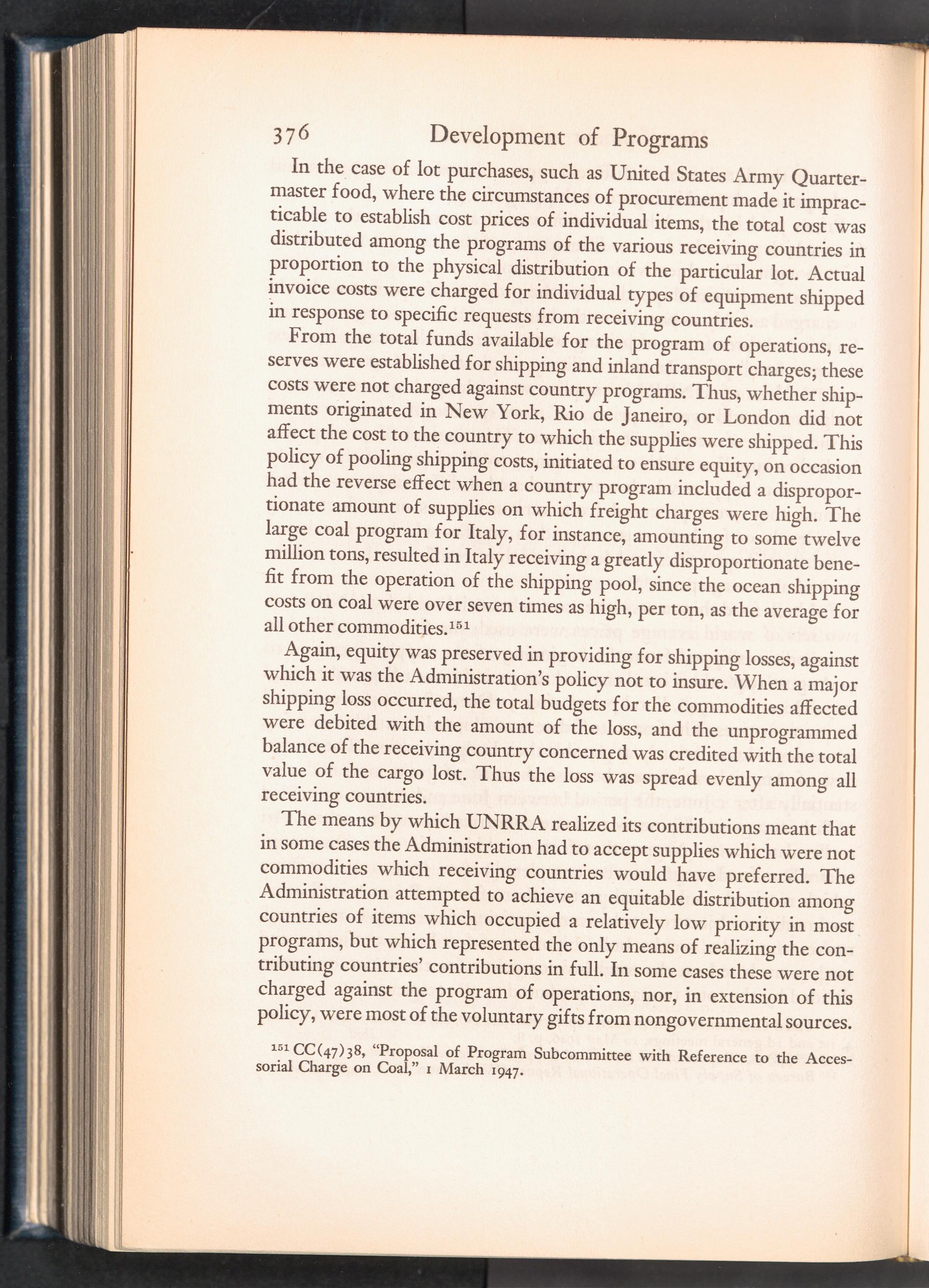 376 Development of Programs

In the case of lot purchases, such as United States Army Quartermaster food, where the circumstances of procurement made it impracticable to establish cost prices of individual items, the total cost was distributed among the programs of the various receiving countries in proportion to the physical distribution of the particular lot. Actual invoice costs were charged for individual types of equipment shipped in response to specific requests from receiving countries.

From the total funds available for the program of operations, reserves were established for shipping and inland transport charges; these costs were not charged against country programs. Thus, whether shipments originated in New York, Rio de Janeiro, or London did not affect the cost to the country to which the supplies were shipped. This policy of pooling shipping costs, initiated to ensure equity, on occasion had the reverse effect when a country program included a disproportionate amount of supplies on which freight charges were high. The large coal program for Italy, for instance, amounting to some twelve million tons, resulted in Italy receiving a greatly disproportionate benefit from the operation of the shipping pool, since the ocean shipping costs on coal were over seven times as high, per ton, as the average for all other commodities.$^{151}$

Again, equity was preserved in providing for shipping losses, against which it was the Administration's policy not to insure. When a major shipping loss occurred, the total budgets for the commodities affected were debited with the amount of the loss, and the unprogrammed balance of the receiving country concerned was credited with the total value of the cargo lost. Thus the loss was spread evenly among all receiving countries.

The means by which UNRRA realized its contributions meant that in some cases the Administration had to accept supplies which were not commodities which receiving countries would have preferred. The Administration attempted to achieve an equitable distribution among countries of items which occupied a relatively low priority in most programs, but which represented the only means of realizing the contributing countries' contributions in full. In some cases these were not charged against the program of operations, nor, in extension of this policy, were most of the voluntary gifts from nongovernmental sources.

$^{151}$ CC(47)38, "Proposal of Program Subcommittee with Reference to the Accessorial Charge on Coal," 1 March 1947.